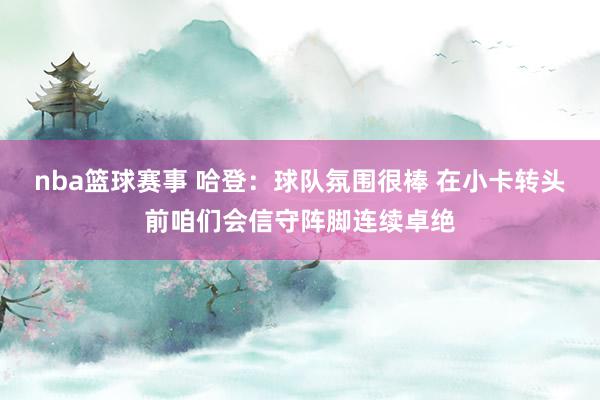 nba篮球赛事 哈登：球队氛围很棒 在小卡转头前咱们会信守阵脚连续卓绝